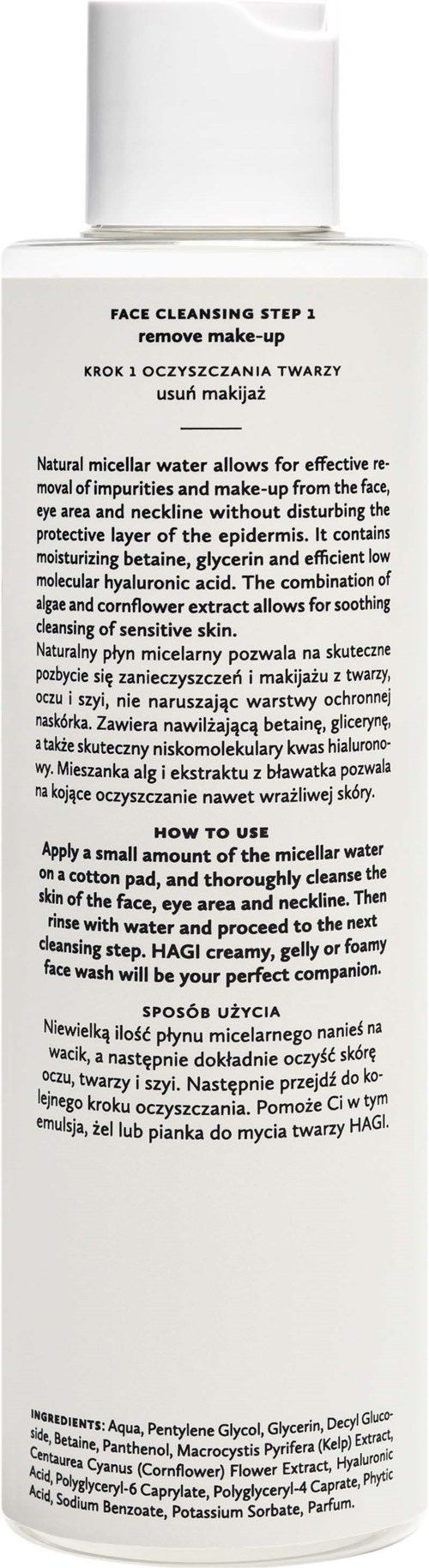 FACE CLEANSING STEP 1
remove make-up

KROK 1 OCZYSZCZANIA TWARZY
usuń makijaż

Natural micellar water allows for effective removal of impurities and make-up from the face, eye area and neckline without disturbing the protective layer of the epidermis. It contains moisturizing betaine, glycerin and efficient low molecular hyaluronic acid. The combination of algae and cornflower extract allows for soothing cleansing of sensitive skin.
Naturalny płyn micelarny pozwala na skuteczne pozbycie się zanieczyszczeń i makijażu z twarzy, oczu i szyi, nie naruszając warstwy ochronnej naskórka. Zawiera nawilżającą betainę, glicerynę, a także skuteczny niskomolekulary kwas hialuronowy. Mieszanka alg i ekstraktu z bławatka pozwala na kojące oczyszczanie nawet wrażliwej skóry.

HOW TO USE
Apply a small amount of the micellar water on a cotton pad, and thoroughly cleanse the skin of the face, eye area and neckline. Then rinse with water and proceed to the next cleansing step. HAGI creamy, gelly or foamy face wash will be your perfect companion.

SPOSÓB UŻYCIA
Niewielką ilość płynu micelarnego nanieś na wacik, a następnie dokładnie oczyść skórę oczu, twarzy i szyi. Następnie przejdź do kolejnego kroku oczyszczania. Pomoże Ci w tym emulsja, żel lub pianka do mycia twarzy HAGI.

INGREDIENTS: Aqua, Pentylene Glycol, Glycerin, Decyl Glucoside, Betaine, Panthenol, Macrocystis Pyrifera (Kelp) Extract, Centaurea Cyanus (Cornflower) Flower Extract, Hyaluronic Acid, Polyglyceryl-6 Caprylate, Polyglyceryl-4 Caprate, Phytic Acid, Sodium Benzoate, Potassium Sorbate, Parfum.